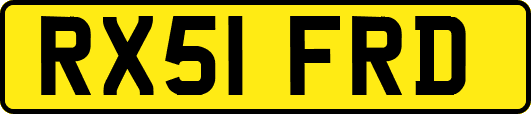 RX51 FRD